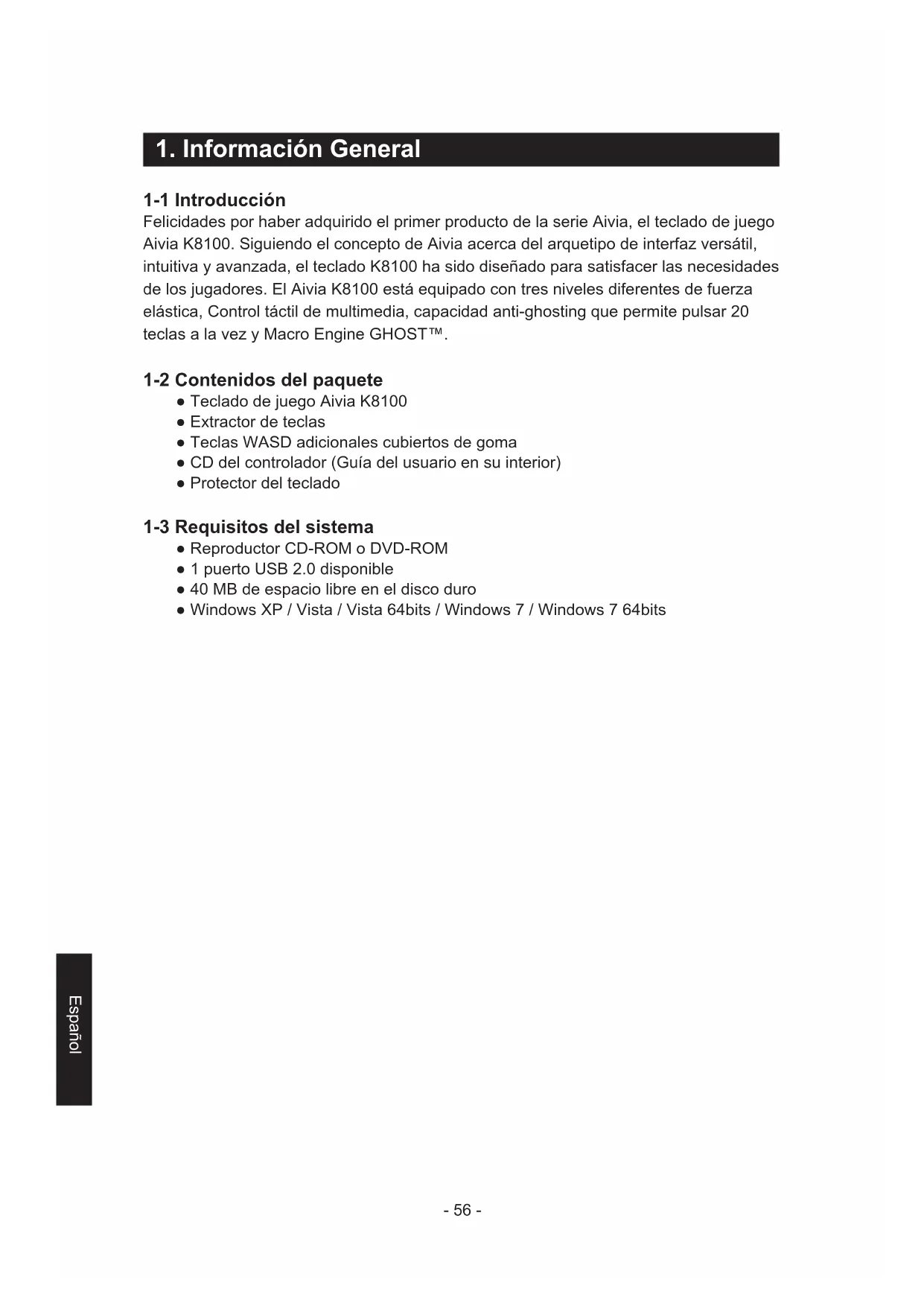 1. Información General

1-1 Introducción
Felicidades por haber adquirido el primer producto de la serie Aivia, el teclado de juego Aivia K8100. Siguiendo el concepto de Aivia acerca del arquetipo de interfaz versátil, intuitiva y avanzada, el teclado K8100 ha sido diseñado para satisfacer las necesidades de los jugadores. El Aivia K8100 está equipado con tres niveles diferentes de fuerza elástica, Control táctil de multimedia, capacidad anti-ghosting que permite pulsar 20 teclas a la vez y Macro Engine GHOST™.

1-2 Contenidos del paquete
● Teclado de juego Aivia K8100
● Extractor de teclas
● Teclas WASD adicionales cubiertos de goma
● CD del controlador (Guía del usuario en su interior)
● Protector del teclado

1-3 Requisitos del sistema
● Reproductor CD-ROM o DVD-ROM
● 1 puerto USB 2.0 disponible
● 40 MB de espacio libre en el disco duro
● Windows XP / Vista / Vista 64bits / Windows 7 / Windows 7 64bits

Español

- 56 -